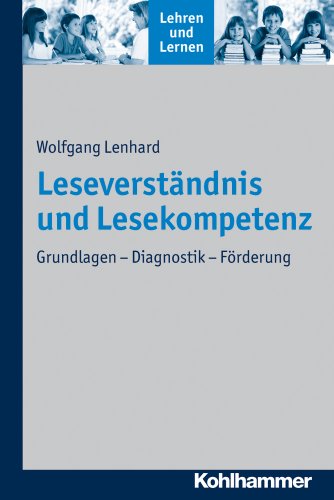 Lehren und Lernen

Wolfgang Lenhard

Leseverständnis und Lesekompetenz

Grundlagen – Diagnostik – Förderung

Kohlhammer